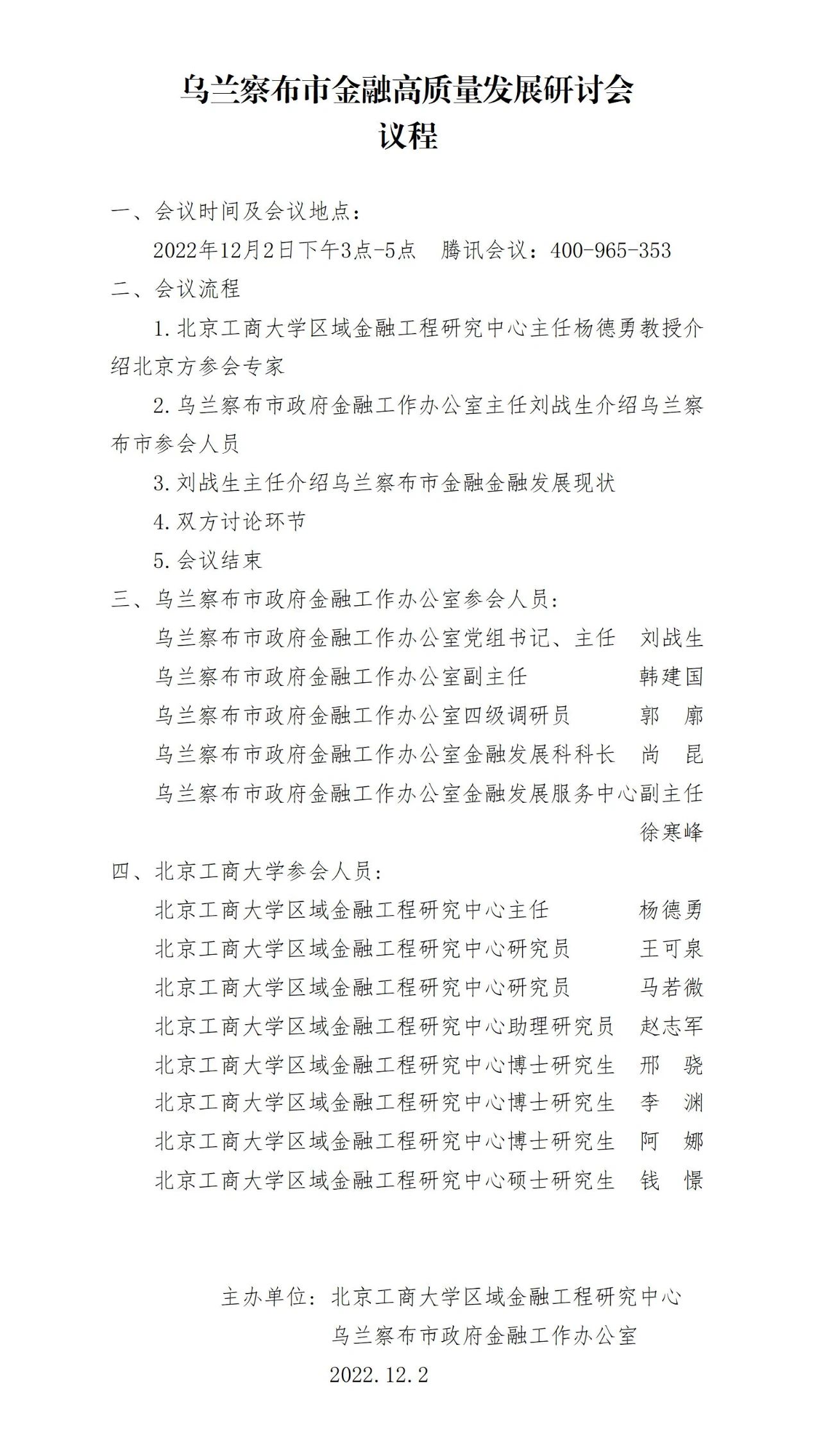 乌兰察布市金融高质量发展研讨会
议程

一、会议时间及会议地点：

2022年12月2日下午3点-5点　腾讯会议：400-965-353

二、会议流程

1.北京工商大学区域金融工程研究中心主任杨德勇教授介绍北京方参会专家

2.乌兰察布市政府金融工作办公室主任刘战生介绍乌兰察布市参会人员

3.刘战生主任介绍乌兰察布市金融金融发展现状

4.双方讨论环节

5.会议结束

三、乌兰察布市政府金融工作办公室参会人员：

乌兰察布市政府金融工作办公室党组书记、主任　刘战生

乌兰察布市政府金融工作办公室副主任　韩建国

乌兰察布市政府金融工作办公室四级调研员　郭　廓

乌兰察布市政府金融工作办公室金融发展科科长　尚　昆

乌兰察布市政府金融工作办公室金融发展服务中心副主任　徐寒峰

四、北京工商大学参会人员：

北京工商大学区域金融工程研究中心主任　杨德勇

北京工商大学区域金融工程研究中心研究员　王可泉

北京工商大学区域金融工程研究中心研究员　马若微

北京工商大学区域金融工程研究中心助理研究员　赵志军

北京工商大学区域金融工程研究中心博士研究生　邢　骁

北京工商大学区域金融工程研究中心博士研究生　李　渊

北京工商大学区域金融工程研究中心博士研究生　阿　娜

北京工商大学区域金融工程研究中心硕士研究生　钱　憬

主办单位：北京工商大学区域金融工程研究中心
乌兰察布市政府金融工作办公室
2022.12.2